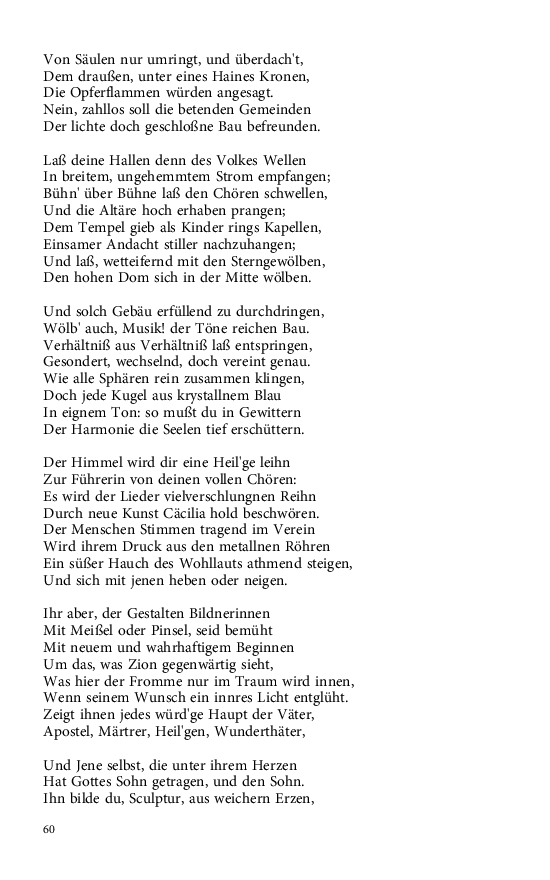 Von Säulen nur umringt, und überdach't,
Dem draußen, unter eines Haines Kronen,
Die Opferflammen würden angesagt.
Nein, zahllos soll die betenden Gemeinden
Der lichte doch geschloßne Bau befreunden.

Laß deine Hallen denn des Volkes Wellen
In breitem, ungehemmtem Strom empfangen;
Bühn' über Bühne laß den Chören schwellen,
Und die Altäre hoch erhaben prangen;
Dem Tempel gieb als Kinder rings Kapellen,
Einsamer Andacht stiller nachzuhangen;
Und laß, wetteifernd mit den Sterngewölben,
Den hohen Dom sich in der Mitte wölben.

Und solch Gebäu erfüllend zu durchdringen,
Wölb' auch, Musik! der Töne reichen Bau.
Verhältniß aus Verhältniß laß entspringen,
Gesondert, wechselnd, doch vereint genau.
Wie alle Sphären rein zusammen klingen,
Doch jede Kugel aus krystallnem Blau
In eignem Ton: so mußt du in Gewittern
Der Harmonie die Seelen tief erschüttern.

Der Himmel wird dir eine Heil'ge leihn
Zur Führerin von deinen vollen Chören:
Es wird der Lieder vielverschlungnen Reihn
Durch neue Kunst Cäcilia hold beschwören.
Der Menschen Stimmen tragend im Verein
Wird ihrem Druck aus den metallnen Röhren
Ein süßer Hauch des Wohllauts athmend steigen,
Und sich mit jenen heben oder neigen.

Ihr aber, der Gestalten Bildnerinnen
Mit Meißel oder Pinsel, seid bemüht
Mit neuem und wahrhaftigem Beginnen
Um das, was Zion gegenwärtig sieht,
Was hier der Fromme nur im Traum wird innen,
Wenn seinem Wunsch ein innres Licht entglüht.
Zeigt ihnen jedes würd'ge Haupt der Väter,
Apostel, Märtrer, Heil'gen, Wunderthäter,

Und Jene selbst, die unter ihrem Herzen
Hat Gottes Sohn getragen, und den Sohn.
Ihn bilde du, Sculptur, aus weichern Erzen,

60